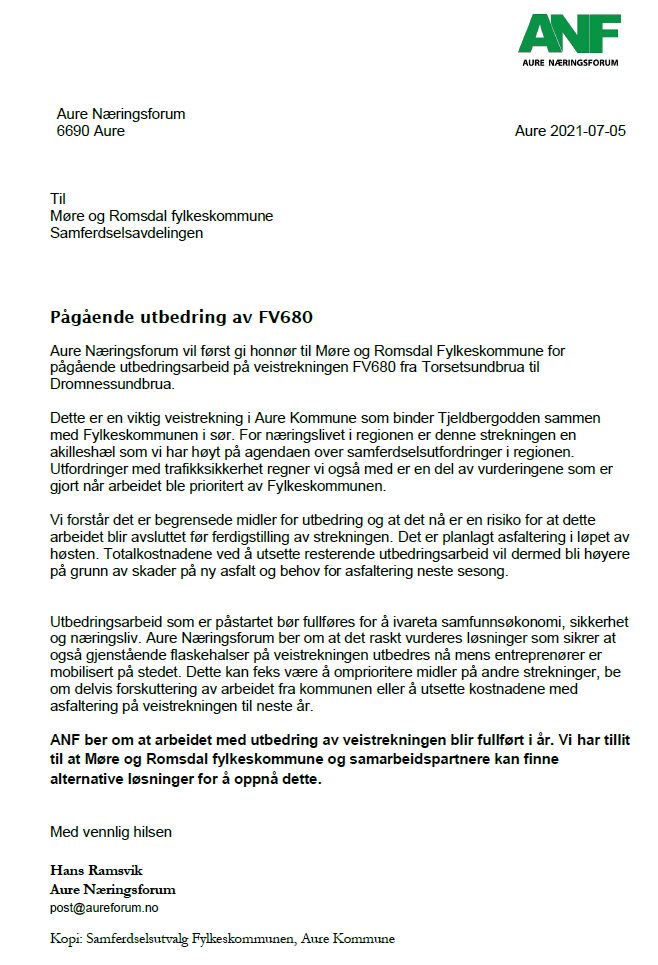 ANF
AURE NÆRINGSFORUM

Aure Næringsforum
6690 Aure

Aure 2021-07-05

Til
Møre og Romsdal fylkeskommune
Samferdselsavdelingen

Pågående utbedring av FV680

Aure Næringsforum vil først gi honnør til Møre og Romsdal Fylkeskommune for pågående utbedringsarbeid på veistrekningen FV680 fra Torsetsundbrua til Dromnessundbrua.

Dette er en viktig veistrekning i Aure Kommune som binder Tjeldbergodden sammen med Fylkeskommunen i sør. For næringslivet i regionen er denne strekningen en akilleshæl som vi har høyt på agendaen over samferdselsutfordringer i regionen. Utfordringer med trafikksikkerhet regner vi også med er en del av vurderingene som er gjort når arbeidet ble prioritert av Fylkeskommunen.

Vi forstår det er begrensede midler for utbedring og at det nå er en risiko for at dette arbeidet blir avsluttet før ferdigstilling av strekningen. Det er planlagt asfaltering i løpet av høsten. Totalkostnadene ved å utsette resterende utbedringsarbeid vil dermed bli høyere på grunn av skader på ny asfalt og behov for asfaltering neste sesong.

Utbedringsarbeid som er påstartet bør fullføres for å ivareta samfunnsøkonomi, sikkerhet og næringsliv. Aure Næringsforum ber om at det raskt vurderes løsninger som sikrer at også gjenstående flaskehalser på veistrekningen utbedres nå mens entreprenører er mobilisert på stedet. Dette kan feks være å omprioritere midler på andre strekninger, be om delvis forskuttering av arbeidet fra kommunen eller å utsette kostnadene med asfaltering på veistrekningen til neste år.

ANF ber om at arbeidet med utbedring av veistrekningen blir fullført i år. Vi har tillit til at Møre og Romsdal fylkeskommune og samarbeidspartnere kan finne alternative løsninger for å oppnå dette.

Med vennlig hilsen

Hans Ramsvik
Aure Næringsforum
post@aureforum.no

Kopi: Samferdselsutvalg Fylkeskommunen, Aure Kommune